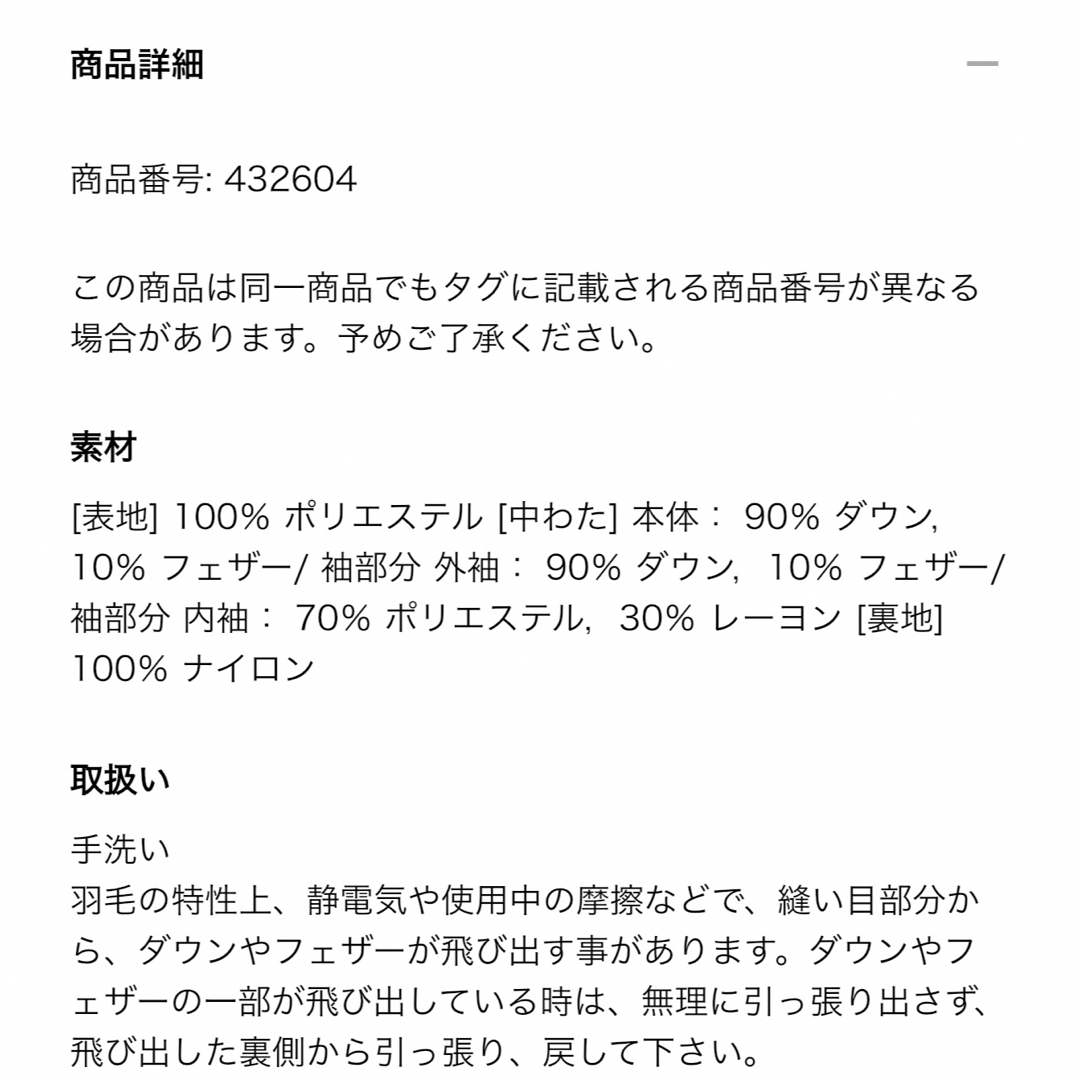 商品詳細

商品番号: 432604

この商品は同一商品でもタグに記載される商品番号が異なる場合があります。予めご了承ください。

素材

[表地] 100% ポリエステル [中わた] 本体： 90% ダウン, 10% フェザー/ 袖部分 外袖： 90% ダウン, 10% フェザー/ 袖部分 内袖： 70% ポリエステル, 30% レーヨン [裏地] 100% ナイロン

取扱い

手洗い
羽毛の特性上、静電気や使用中の摩擦などで、縫い目部分から、ダウンやフェザーが飛び出す事があります。ダウンやフェザーの一部が飛び出している時は、無理に引っ張り出さず、飛び出した裏側から引っ張り、戻して下さい。